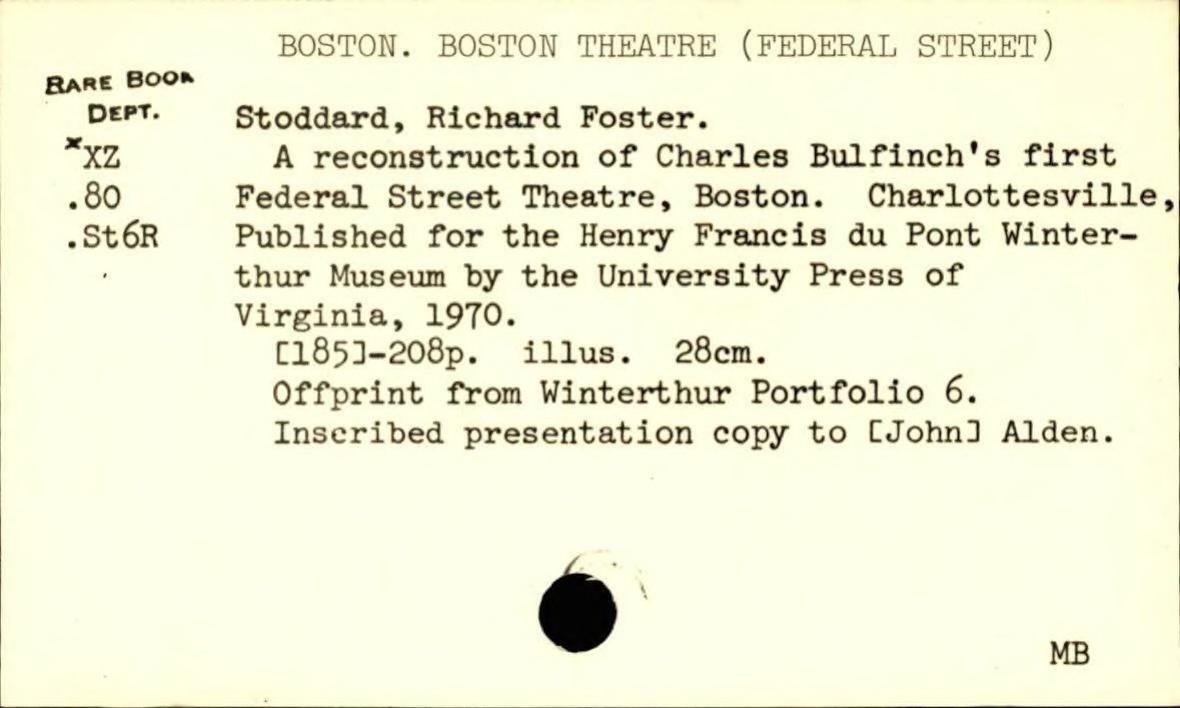 BOSTON. BOSTON THEATRE (FEDERAL STREET)

RARE BOOK DEPT.
*XZ
.80
.St6R

Stoddard, Richard Foster.
A reconstruction of Charles Bulfinch's first Federal Street Theatre, Boston. Charlottesville, Published for the Henry Francis du Pont Winterthur Museum by the University Press of Virginia, 1970.
[185]-208p. illus. 28cm.
Offprint from Winterthur Portfolio 6.
Inscribed presentation copy to [John] Alden.

MB